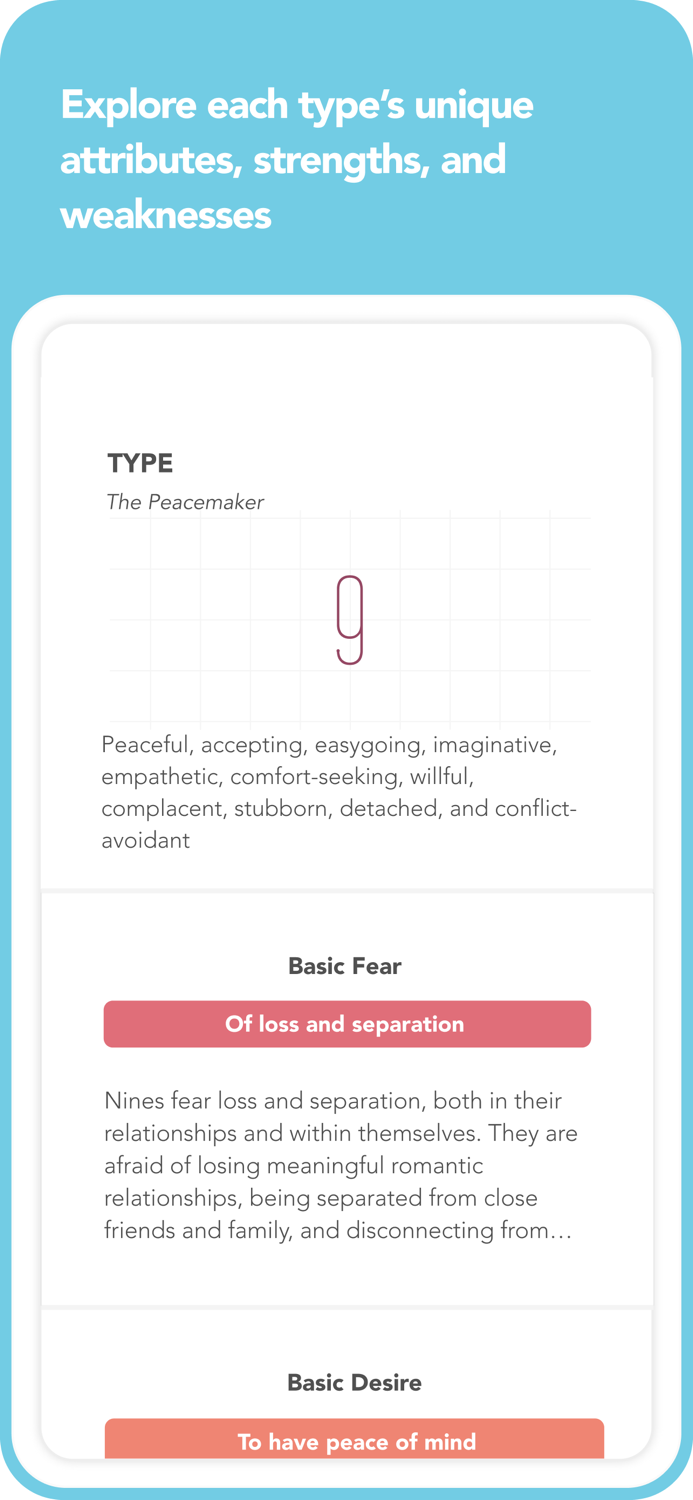 Explore each type's unique attributes, strengths, and weaknesses

TYPE

The Peacemaker

9

Peaceful, accepting, easygoing, imaginative, empathetic, comfort-seeking, willful, complacent, stubborn, detached, and conflict-avoidant

Basic Fear

Of loss and separation

Nines fear loss and separation, both in their relationships and within themselves. They are afraid of losing meaningful romantic relationships, being separated from close friends and family, and disconnecting from…

Basic Desire

To have peace of mind